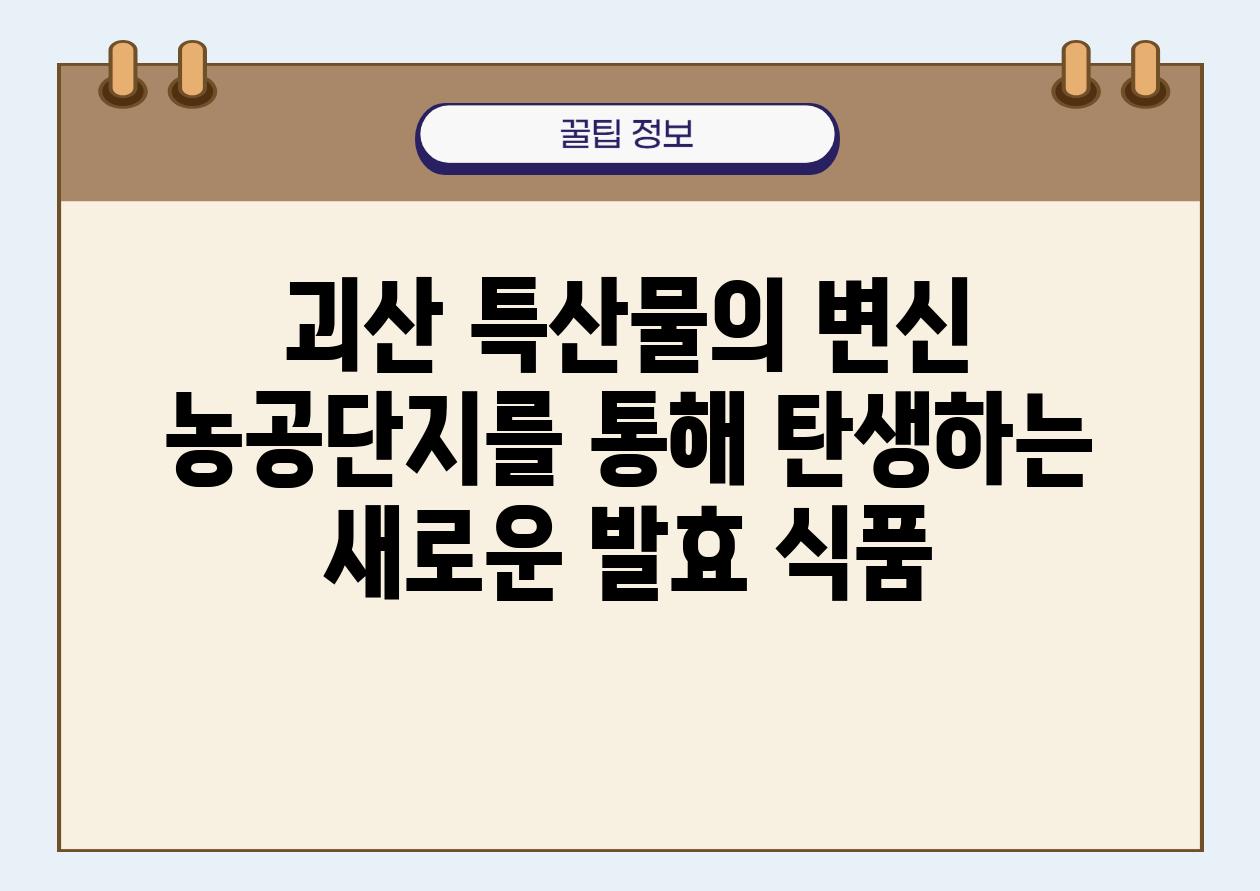 꿀팁 정보

괴산 특산물의 변신
농공단지를 통해 탄생하는
새로운 발효 식품